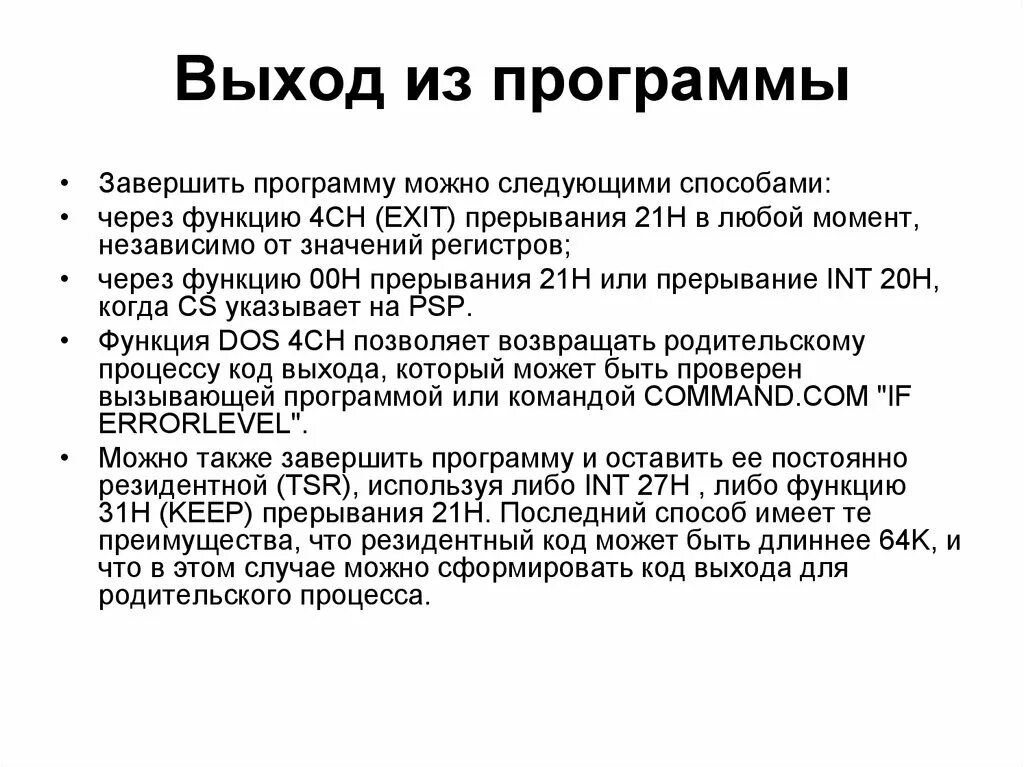 Выход из программы

• Завершить программу можно следующими способами:
• через функцию 4CH (EXIT) прерывания 21H в любой момент, независимо от значений регистров;
• через функцию 00H прерывания 21H или прерывание INT 20H, когда CS указывает на PSP.
• Функция DOS 4CH позволяет возвращать родительскому процессу код выхода, который может быть проверен вызывающей программой или командой COMMAND.COM "IF ERRORLEVEL".
• Можно также завершить программу и оставить ее постоянно резидентной (TSR), используя либо INT 27H , либо функцию 31H (KEEP) прерывания 21H. Последний способ имеет те преимущества, что резидентный код может быть длиннее 64K, и что в этом случае можно сформировать код выхода для родительского процесса.